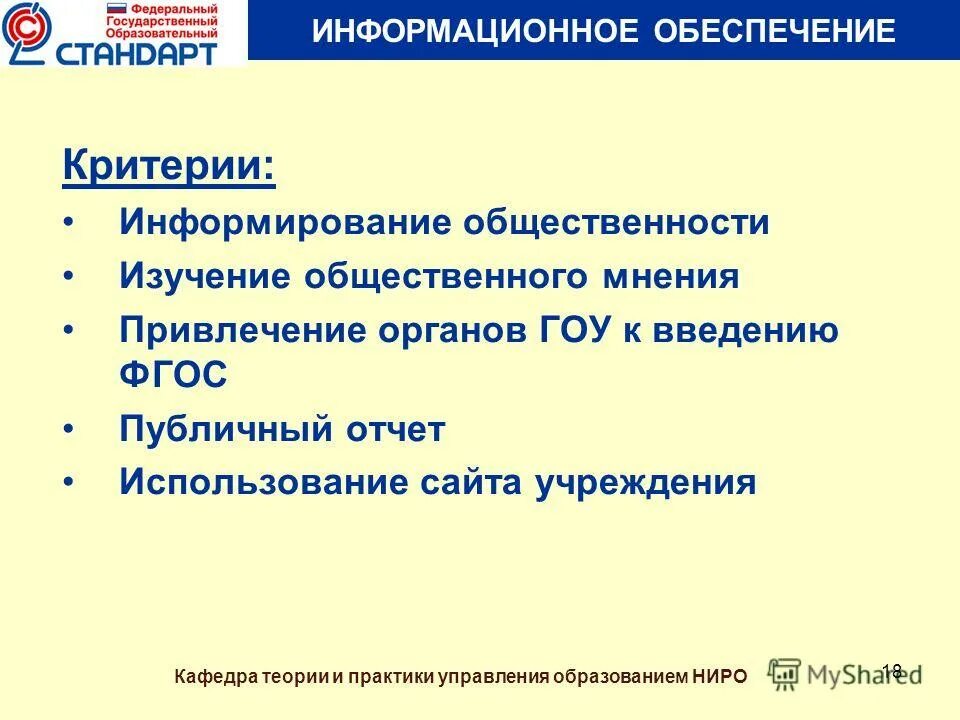 Федеральный Государственный Образовательный СТАНДАРТ

ИНФОРМАЦИОННОЕ ОБЕСПЕЧЕНИЕ

Критерии:

• Информирование общественности
• Изучение общественного мнения
• Привлечение органов ГОУ к введению ФГОС
• Публичный отчет
• Использование сайта учреждения

Кафедра теории и практики управления образованием НИРО

MyShared

18